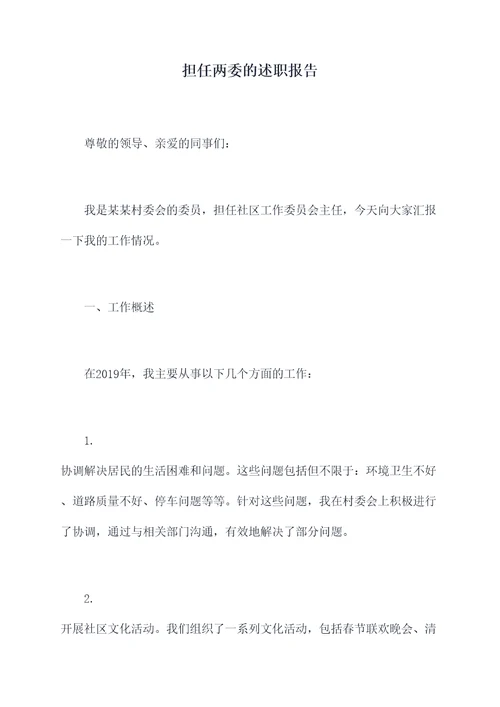 担任两委的述职报告

尊敬的领导、亲爱的同事们：

我是某某村委会的委员，担任社区工作委员会主任，今天向大家汇报一下我的工作情况。

一、工作概述

在2019年，我主要从事以下几个方面的工作：

1.
协调解决居民的生活困难和问题。这些问题包括但不限于：环境卫生不好、道路质量不好、停车问题等等。针对这些问题，我在村委会上积极进行了协调，通过与相关部门沟通，有效地解决了部分问题。

2.
开展社区文化活动。我们组织了一系列文化活动，包括春节联欢晚会、清